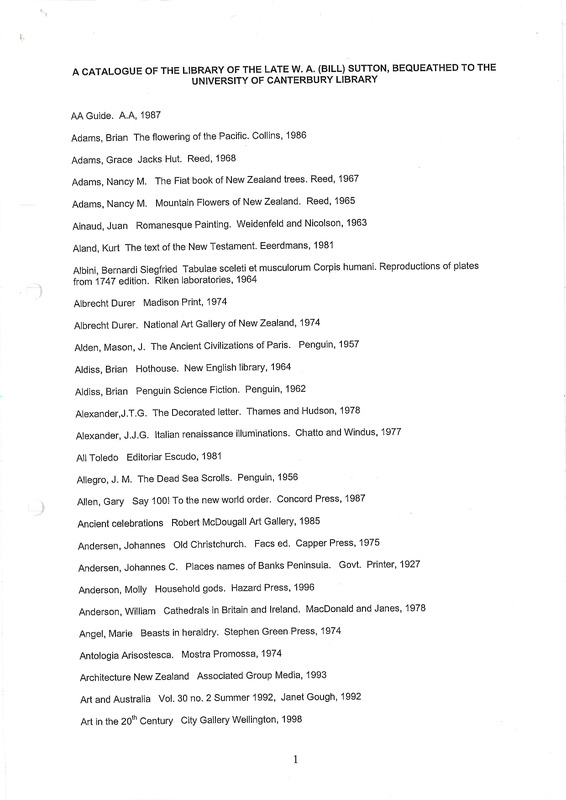 A CATALOGUE OF THE LIBRARY OF THE LATE W. A. (BILL) SUTTON, BEQUEATHED TO THE UNIVERSITY OF CANTERBURY LIBRARY

AA Guide. A.A, 1987

Adams, Brian The flowering of the Pacific. Collins, 1986

Adams, Grace Jacks Hut. Reed, 1968

Adams, Nancy M. The Fiat book of New Zealand trees. Reed, 1967

Adams, Nancy M. Mountain Flowers of New Zealand. Reed, 1965

Ainaud, Juan Romanesque Painting. Weidenfeld and Nicolson, 1963

Aland, Kurt The text of the New Testament. Eeerdmans, 1981

Albini, Bernardi Siegfried Tabulae sceleti et musculorum Corpis humani. Reproductions of plates from 1747 edition. Riken laboratories, 1964

Albrecht Durer Madison Print, 1974

Albrecht Durer. National Art Gallery of New Zealand, 1974

Alden, Mason, J. The Ancient Civilizations of Paris. Penguin, 1957

Aldiss, Brian Hothouse. New English library, 1964

Aldiss, Brian Penguin Science Fiction. Penguin, 1962

Alexander,J.T.G. The Decorated letter. Thames and Hudson, 1978

Alexander, J.J.G. Italian renaissance illuminations. Chatto and Windus, 1977

All Toledo Editoriar Escudo, 1981

Allegro, J. M. The Dead Sea Scrolls. Penguin, 1956

Allen, Gary Say 100! To the new world order. Concord Press, 1987

Ancient celebrations Robert McDougall Art Gallery, 1985

Andersen, Johannes Old Christchurch. Facs ed. Capper Press, 1975

Andersen, Johannes C. Places names of Banks Peninsula. Govt. Printer, 1927

Anderson, Molly Household gods. Hazard Press, 1996

Anderson, William Cathedrals in Britain and Ireland. MacDonald and Janes, 1978

Angel, Marie Beasts in heraldry. Stephen Green Press, 1974

Antologia Arisostesca. Mostra Promossa, 1974

Architecture New Zealand Associated Group Media, 1993

Art and Australia Vol. 30 no. 2 Summer 1992, Janet Gough, 1992

Art in the 20$^{th}$ Century City Gallery Wellington, 1998

1